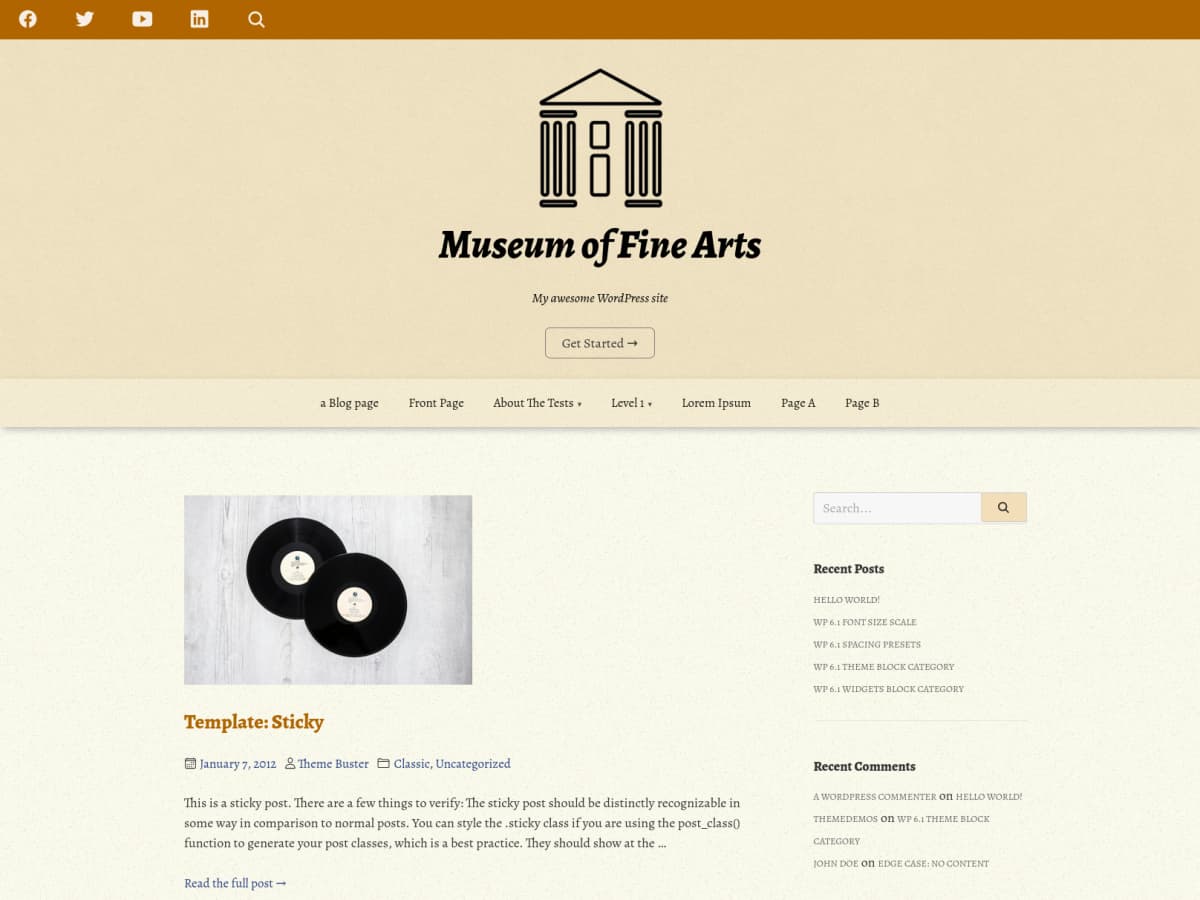 Museum of Fine Arts

My awesome WordPress site

Get Started →

a Blog page Front Page About The Tests ▾ Level 1 ▾ Lorem Ipsum Page A Page B

Template: Sticky

January 7, 2012 Theme Buster Classic, Uncategorized

This is a sticky post. There are a few things to verify: The sticky post should be distinctly recognizable in some way in comparison to normal posts. You can style the .sticky class if you are using the post_class() function to generate your post classes, which is a best practice. They should show at the …

Read the full post →

Search…

Recent Posts

HELLO WORLD!

WP 6.1 FONT SIZE SCALE

WP 6.1 SPACING PRESETS

WP 6.1 THEME BLOCK CATEGORY

WP 6.1 WIDGETS BLOCK CATEGORY

Recent Comments

A WORDPRESS COMMENTER on HELLO WORLD!

THEMEDEMOS on WP 6.1 THEME BLOCK CATEGORY

JOHN DOE on EDGE CASE: NO CONTENT